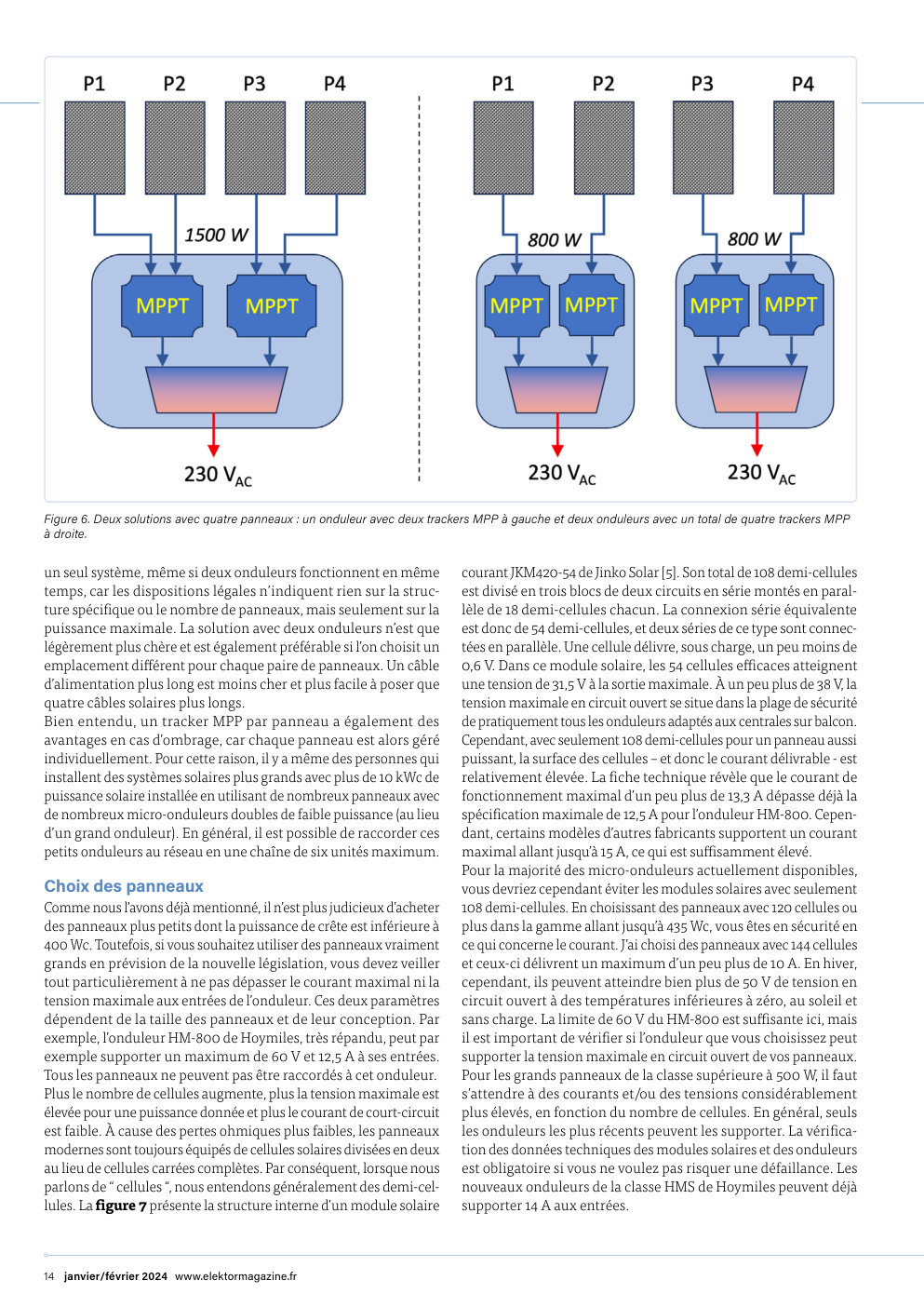 P1 P2 P3 P4

1500 W

MPPT MPPT

230 $V_{AC}$

P1 P2 P3 P4

800 W 800 W

MPPT MPPT MPPT MPPT

230 $V_{AC}$ 230 $V_{AC}$

Figure 6. Deux solutions avec quatre panneaux : un onduleur avec deux trackers MPP à gauche et deux onduleurs avec un total de quatre trackers MPP à droite.

un seul système, même si deux onduleurs fonctionnent en même temps, car les dispositions légales n'indiquent rien sur la structure spécifique ou le nombre de panneaux, mais seulement sur la puissance maximale. La solution avec deux onduleurs n'est que légèrement plus chère et est également préférable si l'on choisit un emplacement différent pour chaque paire de panneaux. Un câble d'alimentation plus long est moins cher et plus facile à poser que quatre câbles solaires plus longs.
Bien entendu, un tracker MPP par panneau a également des avantages en cas d'ombrage, car chaque panneau est alors géré individuellement. Pour cette raison, il y a même des personnes qui installent des systèmes solaires plus grands avec plus de 10 kWc de puissance solaire installée en utilisant de nombreux panneaux avec de nombreux micro-onduleurs doubles de faible puissance (au lieu d'un grand onduleur). En général, il est possible de raccorder ces petits onduleurs au réseau en une chaîne de six unités maximum.

Choix des panneaux
Comme nous l'avons déjà mentionné, il n'est plus judicieux d'acheter des panneaux plus petits dont la puissance de crête est inférieure à 400 Wc. Toutefois, si vous souhaitez utiliser des panneaux vraiment grands en prévision de la nouvelle législation, vous devez veiller tout particulièrement à ne pas dépasser le courant maximal ni la tension maximale aux entrées de l'onduleur. Ces deux paramètres dépendent de la taille des panneaux et de leur conception. Par exemple, l'onduleur HM-800 de Hoymiles, très répandu, peut par exemple supporter un maximum de 60 V et 12,5 A à ses entrées. Tous les panneaux ne peuvent pas être raccordés à cet onduleur.
Plus le nombre de cellules augmente, plus la tension maximale est élevée pour une puissance donnée et plus le courant de court-circuit est faible. À cause des pertes ohmiques plus faibles, les panneaux modernes sont toujours équipés de cellules solaires divisées en deux au lieu de cellules carrées complètes. Par conséquent, lorsque nous parlons de " cellules ", nous entendons généralement des demi-cellules. La figure 7 présente la structure interne d'un module solaire courant JKM420-54 de Jinko Solar [5]. Son total de 108 demi-cellules est divisé en trois blocs de deux circuits en série montés en parallèle de 18 demi-cellules chacun. La connexion série équivalente est donc de 54 demi-cellules, et deux séries de ce type sont connectées en parallèle. Une cellule délivre, sous charge, un peu moins de 0,6 V. Dans ce module solaire, les 54 cellules efficaces atteignent une tension de 31,5 V à la sortie maximale. À un peu plus de 38 V, la tension maximale en circuit ouvert se situe dans la plage de sécurité de pratiquement tous les onduleurs adaptés aux centrales sur balcon. Cependant, avec seulement 108 demi-cellules pour un panneau aussi puissant, la surface des cellules – et donc le courant délivrable - est relativement élevée. La fiche technique révèle que le courant de fonctionnement maximal d'un peu plus de 13,3 A dépasse déjà la spécification maximale de 12,5 A pour l'onduleur HM-800. Cependant, certains modèles d'autres fabricants supportent un courant maximal allant jusqu'à 15 A, ce qui est suffisamment élevé.
Pour la majorité des micro-onduleurs actuellement disponibles, vous devriez cependant éviter les modules solaires avec seulement 108 demi-cellules. En choisissant des panneaux avec 120 cellules ou plus dans la gamme allant jusqu'à 435 Wc, vous êtes en sécurité en ce qui concerne le courant. J'ai choisi des panneaux avec 144 cellules et ceux-ci délivrent un maximum d'un peu plus de 10 A. En hiver, cependant, ils peuvent atteindre bien plus de 50 V de tension en circuit ouvert à des températures inférieures à zéro, au soleil et sans charge. La limite de 60 V du HM-800 est suffisante ici, mais il est important de vérifier si l'onduleur que vous choisissez peut supporter la tension maximale en circuit ouvert de vos panneaux.
Pour les grands panneaux de la classe supérieure à 500 W, il faut s'attendre à des courants et/ou des tensions considérablement plus élevés, en fonction du nombre de cellules. En général, seuls les onduleurs les plus récents peuvent les supporter. La vérification des données techniques des modules solaires et des onduleurs est obligatoire si vous ne voulez pas risquer une défaillance. Les nouveaux onduleurs de la classe HMS de Hoymiles peuvent déjà supporter 14 A aux entrées.

14 janvier/février 2024 www.elektormagazine.fr